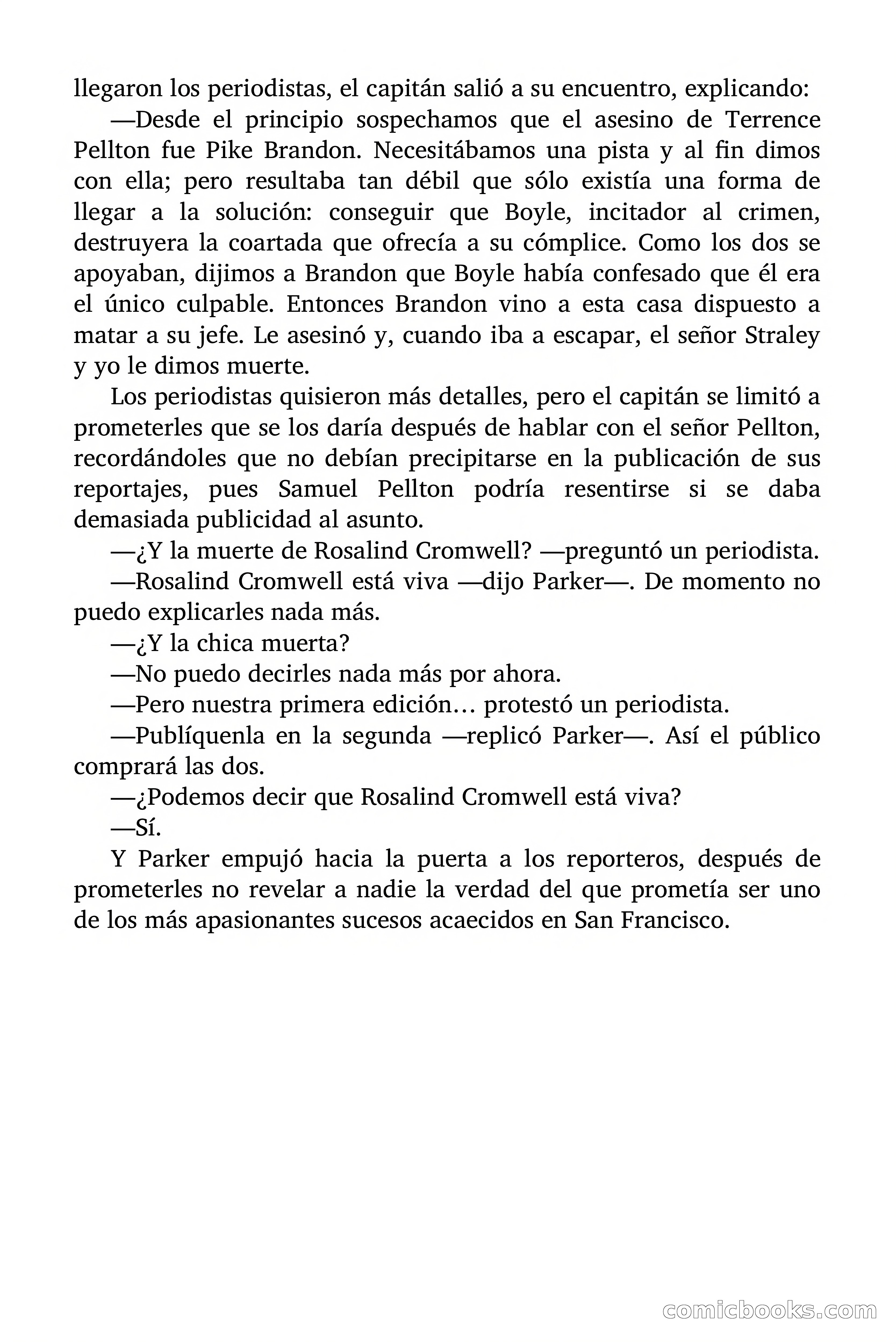 llegaron los periodistas, el capitán salió a su encuentro, explicando:

—Desde el principio sospechamos que el asesino de Terrence Pellton fue Pike Brandon. Necesitábamos una pista y al fin dimos con ella; pero resultaba tan débil que sólo existía una forma de llegar a la solución: conseguir que Boyle, incitador al crimen, destruyera la coartada que ofrecía a su cómplice. Como los dos se apoyaban, dijimos a Brandon que Boyle había confesado que él era el único culpable. Entonces Brandon vino a esta casa dispuesto a matar a su jefe. Le asesinó y, cuando iba a escapar, el señor Straley y yo le dimos muerte.

Los periodistas quisieron más detalles, pero el capitán se limitó a prometerles que se los daría después de hablar con el señor Pellton, recordándoles que no debían precipitarse en la publicación de sus reportajes, pues Samuel Pellton podría resentirse si se daba demasiada publicidad al asunto.

—¿Y la muerte de Rosalind Cromwell? —preguntó un periodista.

—Rosalind Cromwell está viva —dijo Parker—. De momento no puedo explicarles nada más.

—¿Y la chica muerta?

—No puedo decirles nada más por ahora.

—Pero nuestra primera edición… protestó un periodista.

—Publíquenla en la segunda —replicó Parker—. Así el público comprará las dos.

—¿Podemos decir que Rosalind Cromwell está viva?

—Sí.

Y Parker empujó hacia la puerta a los reporteros, después de prometerles no revelar a nadie la verdad del que prometía ser uno de los más apasionantes sucesos acaecidos en San Francisco.

comicbooks.com